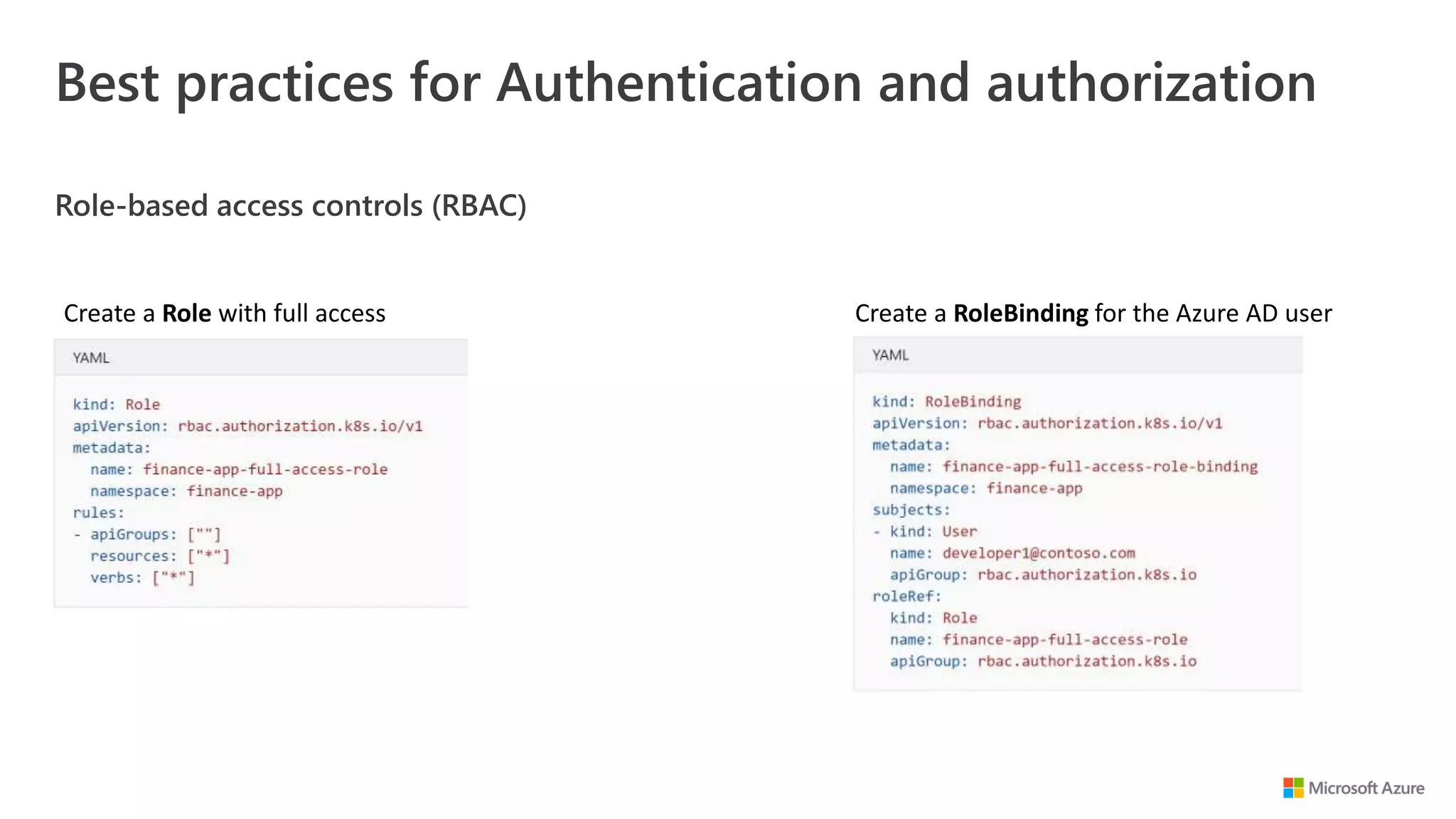 Best practices for Authentication and authorization

Role-based access controls (RBAC)

Create a Role with full access

YAML

kind: Role
apiVersion: rbac.authorization.k8s.io/v1
metadata:
  name: finance-app-full-access-role
  namespace: finance-app
rules:
- apiGroups: [""]
  resources: ["*"]
  verbs: ["*"]

Create a RoleBinding for the Azure AD user

YAML

kind: RoleBinding
apiVersion: rbac.authorization.k8s.io/v1
metadata:
  name: finance-app-full-access-role-binding
  namespace: finance-app
subjects:
- kind: User
  name: developer1@contoso.com
  apiGroup: rbac.authorization.k8s.io
roleRef:
  kind: Role
  name: finance-app-full-access-role
  apiGroup: rbac.authorization.k8s.io

Microsoft Azure